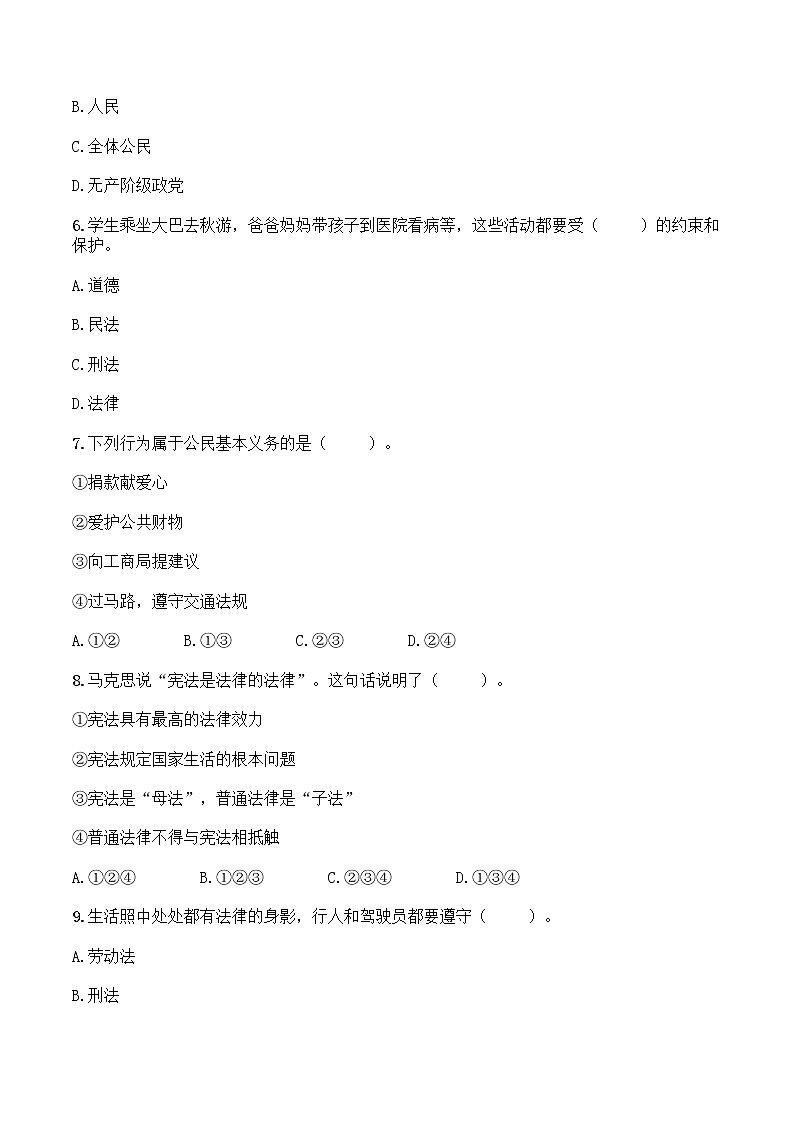 B.人民

C.全体公民

D.无产阶级政党

6.学生乘坐大巴去秋游，爸爸妈妈带孩子到医院看病等，这些活动都要受（　　）的约束和保护。

A.道德

B.民法

C.刑法

D.法律

7.下列行为属于公民基本义务的是（　　）。

①捐款献爱心

②爱护公共财物

③向工商局提建议

④过马路，遵守交通法规

A.①②　　B.①③　　C.②③　　D.②④

8.马克思说“宪法是法律的法律”。这句话说明了（　　）。

①宪法具有最高的法律效力

②宪法规定国家生活的根本问题

③宪法是“母法”，普通法律是“子法”

④普通法律不得与宪法相抵触

A.①②④　　B.①②③　　C.②③④　　D.①③④

9.生活照中处处都有法律的身影，行人和驾驶员都要遵守（　　）。

A.劳动法

B.刑法